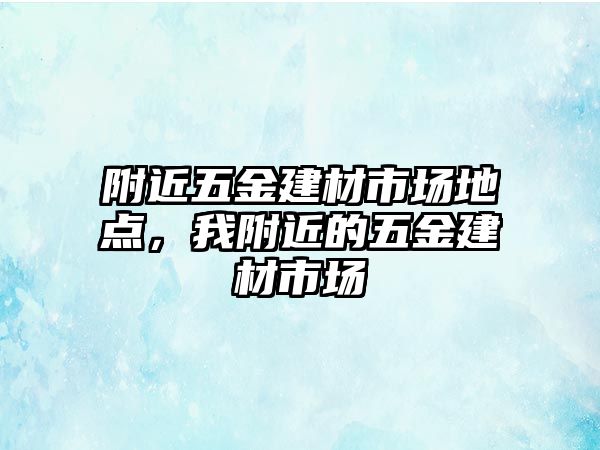 附近五金建材市场地点，我附近的五金建材市场